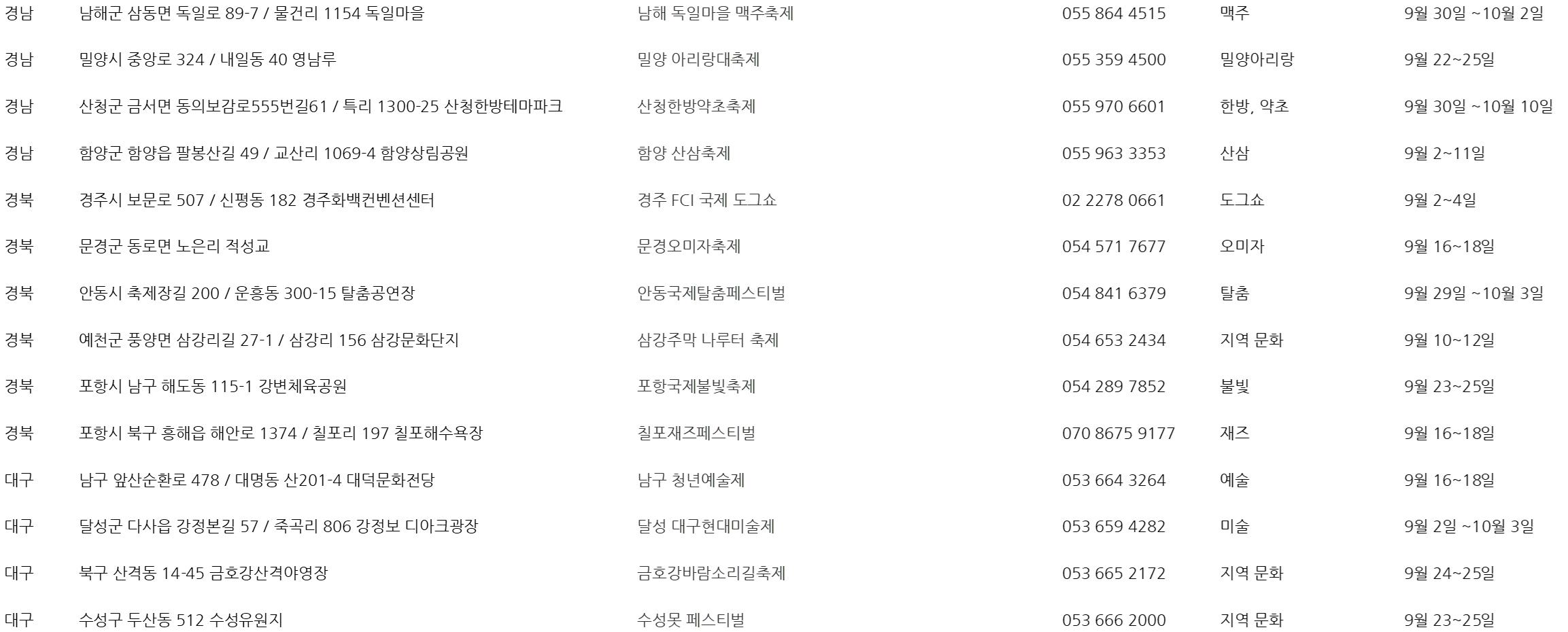 | 경남 | 남해군 삼동면 독일로 89-7 / 물건리 1154 독일마을 | 남해 독일마을 맥주축제 | 055 864 4515 | 맥주 | 9월 30일 ~10월 2일 |
|---|---|---|---|---|---|
| 경남 | 밀양시 중앙로 324 / 내일동 40 영남루 | 밀양 아리랑대축제 | 055 359 4500 | 밀양아리랑 | 9월 22~25일 |
| 경남 | 산청군 금서면 동의보감로555번길61 / 특리 1300-25 산청한방테마파크 | 산청한방약초축제 | 055 970 6601 | 한방, 약초 | 9월 30일 ~10월 10일 |
| 경남 | 함양군 함양읍 팔봉산길 49 / 교산리 1069-4 함양상림공원 | 함양 산삼축제 | 055 963 3353 | 산삼 | 9월 2~11일 |
| 경북 | 경주시 보문로 507 / 신평동 182 경주화백컨벤션센터 | 경주 FCI 국제 도그쇼 | 02 2278 0661 | 도그쇼 | 9월 2~4일 |
| 경북 | 문경군 동로면 노은리 적성교 | 문경오미자축제 | 054 571 7677 | 오미자 | 9월 16~18일 |
| 경북 | 안동시 축제장길 200 / 운흥동 300-15 탈춤공연장 | 안동국제탈춤페스티벌 | 054 841 6379 | 탈춤 | 9월 29일 ~10월 3일 |
| 경북 | 예천군 풍양면 삼강리길 27-1 / 삼강리 156 삼강문화단지 | 삼강주막 나루터 축제 | 054 653 2434 | 지역 문화 | 9월 10~12일 |
| 경북 | 포항시 남구 해도동 115-1 강변체육공원 | 포항국제불빛축제 | 054 289 7852 | 불빛 | 9월 23~25일 |
| 경북 | 포항시 북구 흥해읍 해안로 1374 / 칠포리 197 칠포해수욕장 | 칠포재즈페스티벌 | 070 8675 9177 | 재즈 | 9월 16~18일 |
| 대구 | 남구 앞산순환로 478 / 대명동 산201-4 대덕문화전당 | 남구 청년예술제 | 053 664 3264 | 예술 | 9월 16~18일 |
| 대구 | 달성군 다사읍 강정본길 57 / 죽곡리 806 강정보 디아크광장 | 달성 대구현대미술제 | 053 659 4282 | 미술 | 9월 2일 ~10월 3일 |
| 대구 | 북구 산격동 14-45 금호강산격야영장 | 금호강바람소리길축제 | 053 665 2172 | 지역 문화 | 9월 24~25일 |
| 대구 | 수성구 두산동 512 수성유원지 | 수성못 페스티벌 | 053 666 2000 | 지역 문화 | 9월 23~25일 |